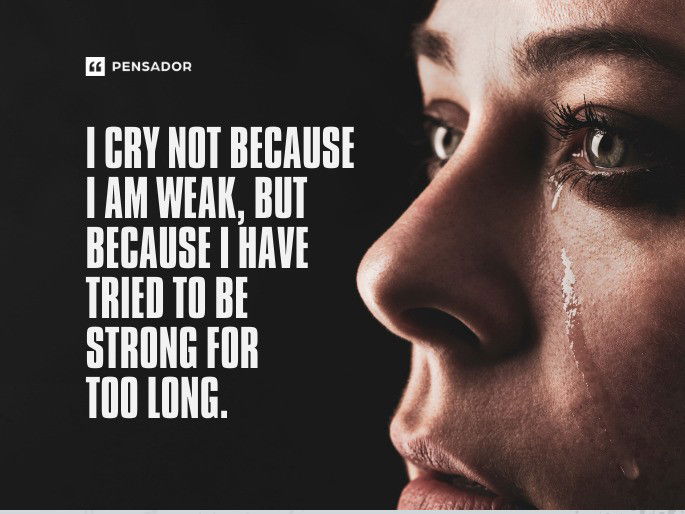 PENSADOR

I CRY NOT BECAUSE I AM WEAK, BUT BECAUSE I HAVE TRIED TO BE STRONG FOR TOO LONG.